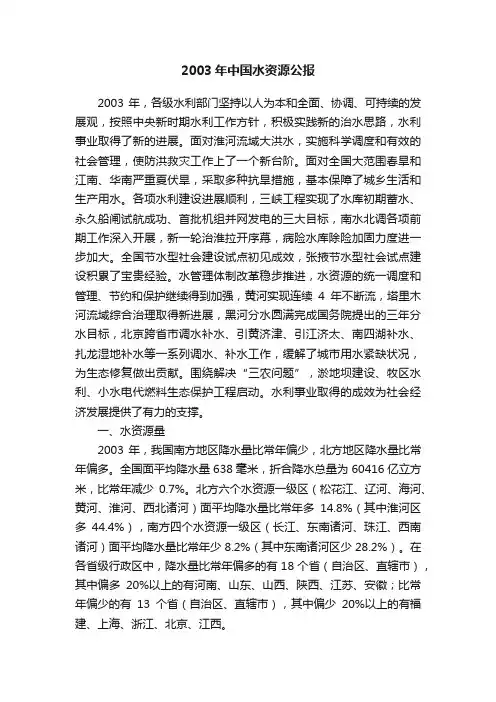 2003 年中国水资源公报

2003 年，各级水利部门坚持以人为本和全面、协调、可持续的发展观，按照中央新时期水利工作方针，积极实践新的治水思路，水利事业取得了新的进展。面对淮河流域大洪水，实施科学调度和有效的社会管理，使防洪救灾工作上了一个新台阶。面对全国大范围春旱和江南、华南严重夏伏旱，采取多种抗旱措施，基本保障了城乡生活和生产用水。各项水利建设进展顺利，三峡工程实现了水库初期蓄水、永久船闸试航成功、首批机组并网发电的三大目标，南水北调各项前期工作深入开展，新一轮治淮拉开序幕，病险水库除险加固力度进一步加大。全国节水型社会建设试点初见成效，张掖节水型社会试点建设积累了宝贵经验。水管理体制改革稳步推进，水资源的统一调度和管理、节约和保护继续得到加强，黄河实现连续 4 年不断流，塔里木河流域综合治理取得新进展，黑河分水圆满完成国务院提出的三年分水目标，北京跨省市调水补水、引黄济津、引江济太、南四湖补水、扎龙湿地补水等一系列调水、补水工作，缓解了城市用水紧缺状况，为生态修复做出贡献。围绕解决“三农问题”，淤地坝建设、牧区水利、小水电代燃料生态保护工程启动。水利事业取得的成效为社会经济发展提供了有力的支撑。

一、水资源量

2003 年，我国南方地区降水量比常年偏少，北方地区降水量比常年偏多。全国面平均降水量 638 毫米，折合降水总量为 60416 亿立方米，比常年减少 0.7%。北方六个水资源一级区（松花江、辽河、海河、黄河、淮河、西北诸河）面平均降水量比常年多 14.8%（其中淮河区多 44.4%），南方四个水资源一级区（长江、东南诸河、珠江、西南诸河）面平均降水量比常年少 8.2%（其中东南诸河区少 28.2%）。在各省级行政区中，降水量比常年偏多的有 18 个省（自治区、直辖市），其中偏多 20%以上的有河南、山东、山西、陕西、江苏、安徽；比常年偏少的有 13 个省（自治区、直辖市），其中偏少 20%以上的有福建、上海、浙江、北京、江西。